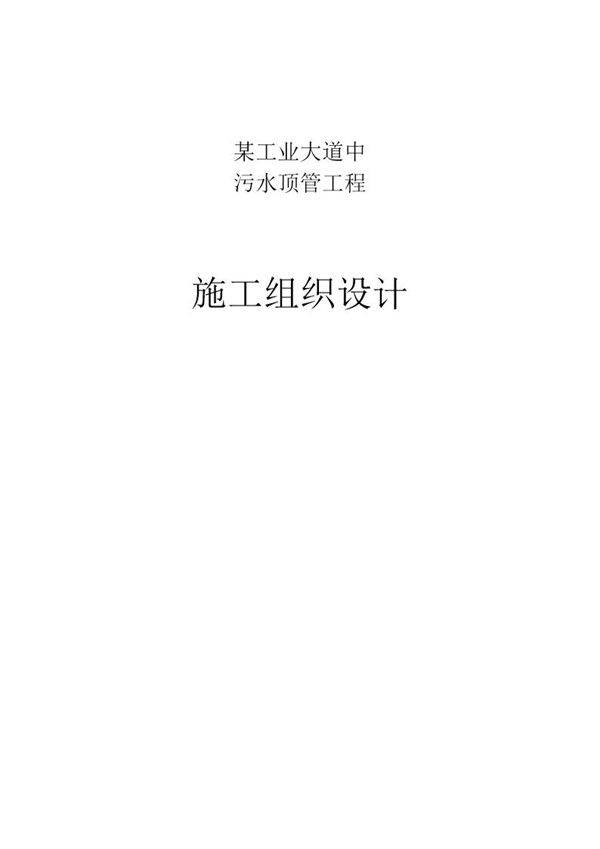 某工业大道中
污水顶管工程

施工组织设计